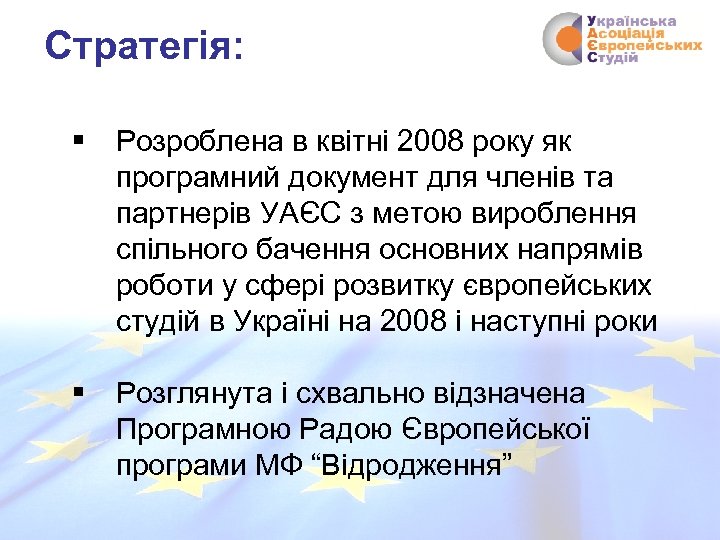 Стратегія:

Українська
Асоціація
Європейських
Студій

▪ Розроблена в квітні 2008 року як програмний документ для членів та партнерів УАЄС з метою вироблення спільного бачення основних напрямів роботи у сфері розвитку європейських студій в Україні на 2008 і наступні роки

▪ Розглянута і схвально відзначена Програмною Радою Європейської програми МФ “Відродження”